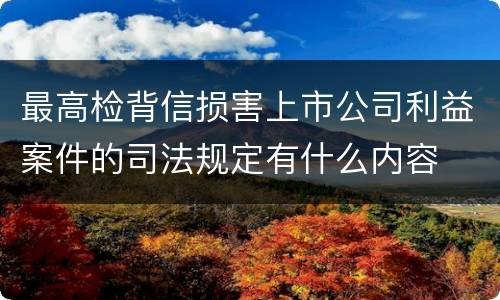 最高检背信损害上市公司利益案件的司法规定有什么内容